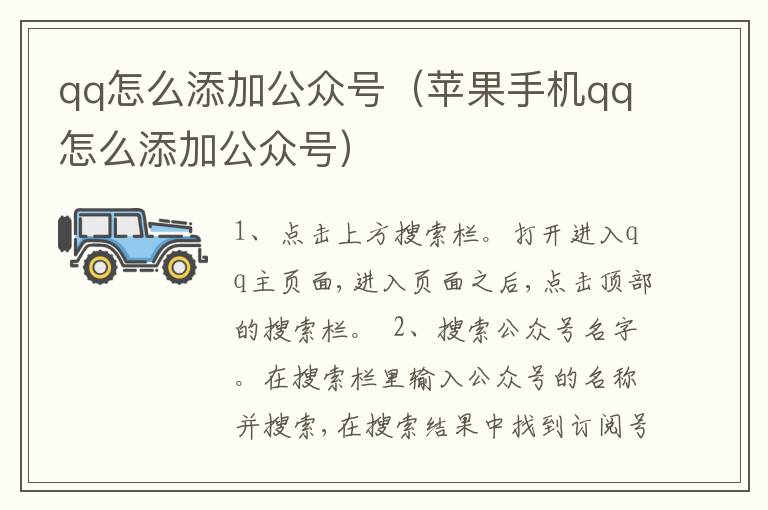 qq怎么添加公众号（苹果手机qq怎么添加公众号）

1、点击上方搜索栏。打开进入qq主页面，进入页面之后，点击顶部的搜索栏。 2、搜索公众号名字。在搜索栏里输入公众号的名称并搜索，在搜索结果中找到订阅号